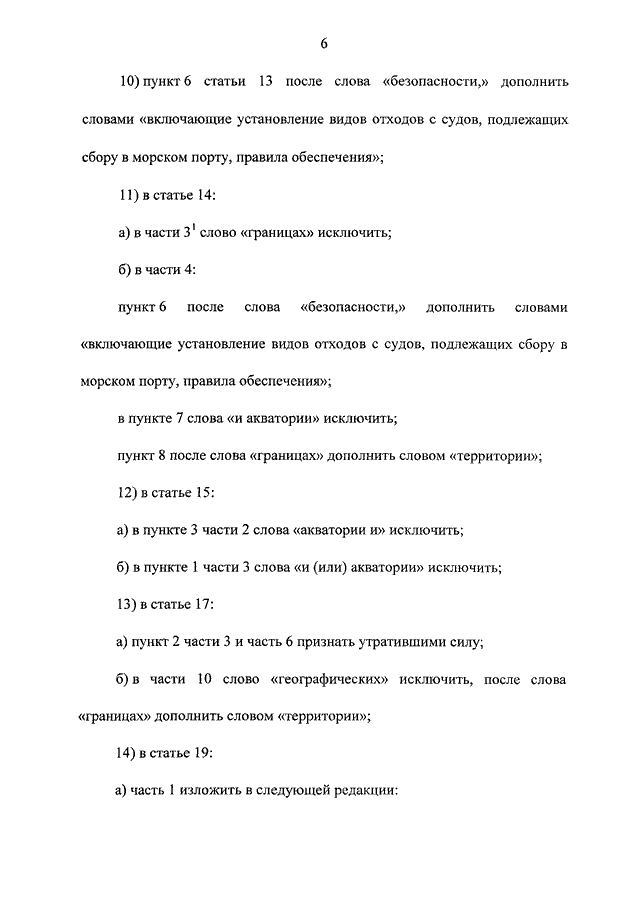 6

10) пункт 6 статьи 13 после слова «безопасности,» дополнить словами «включающие установление видов отходов с судов, подлежащих сбору в морском порту, правила обеспечения»;

11) в статье 14:

а) в части $3^1$ слово «границах» исключить;

б) в части 4:

пункт 6 после слова «безопасности,» дополнить словами «включающие установление видов отходов с судов, подлежащих сбору в морском порту, правила обеспечения»;

в пункте 7 слова «и акватории» исключить;

пункт 8 после слова «границах» дополнить словом «территории»;

12) в статье 15:

а) в пункте 3 части 2 слова «акватории и» исключить;

б) в пункте 1 части 3 слова «и (или) акватории» исключить;

13) в статье 17:

а) пункт 2 части 3 и часть 6 признать утратившими силу;

б) в части 10 слово «географических» исключить, после слова «границах» дополнить словом «территории»;

14) в статье 19:

а) часть 1 изложить в следующей редакции: